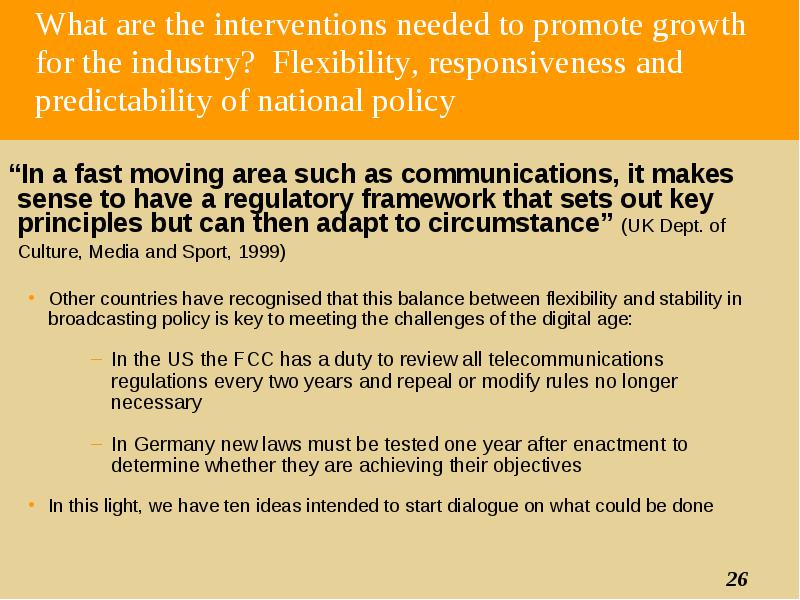 What are the interventions needed to promote growth for the industry? Flexibility, responsiveness and predictability of national policy

“In a fast moving area such as communications, it makes sense to have a regulatory framework that sets out key principles but can then adapt to circumstance” (UK Dept. of Culture, Media and Sport, 1999)

• Other countries have recognised that this balance between flexibility and stability in broadcasting policy is key to meeting the challenges of the digital age:

– In the US the FCC has a duty to review all telecommunications regulations every two years and repeal or modify rules no longer necessary

– In Germany new laws must be tested one year after enactment to determine whether they are achieving their objectives

• In this light, we have ten ideas intended to start dialogue on what could be done

26